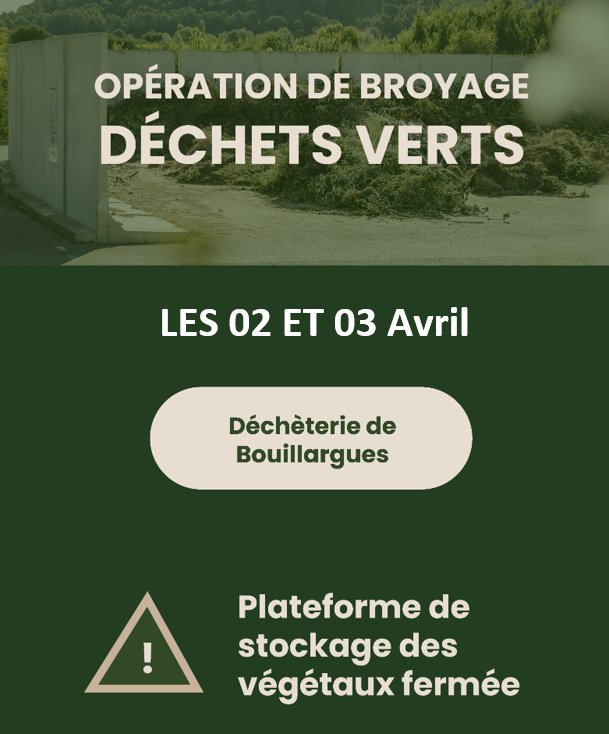 OPÉRATION DE BROYAGE
DÉCHETS VERTS

LES 02 ET 03 Avril

Déchèterie de Bouillargues

!

Plateforme de stockage des végétaux fermée